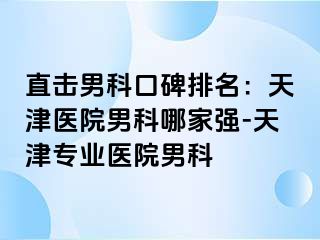 直击男科口碑排名：天津医院男科哪家强-天津专业医院男科